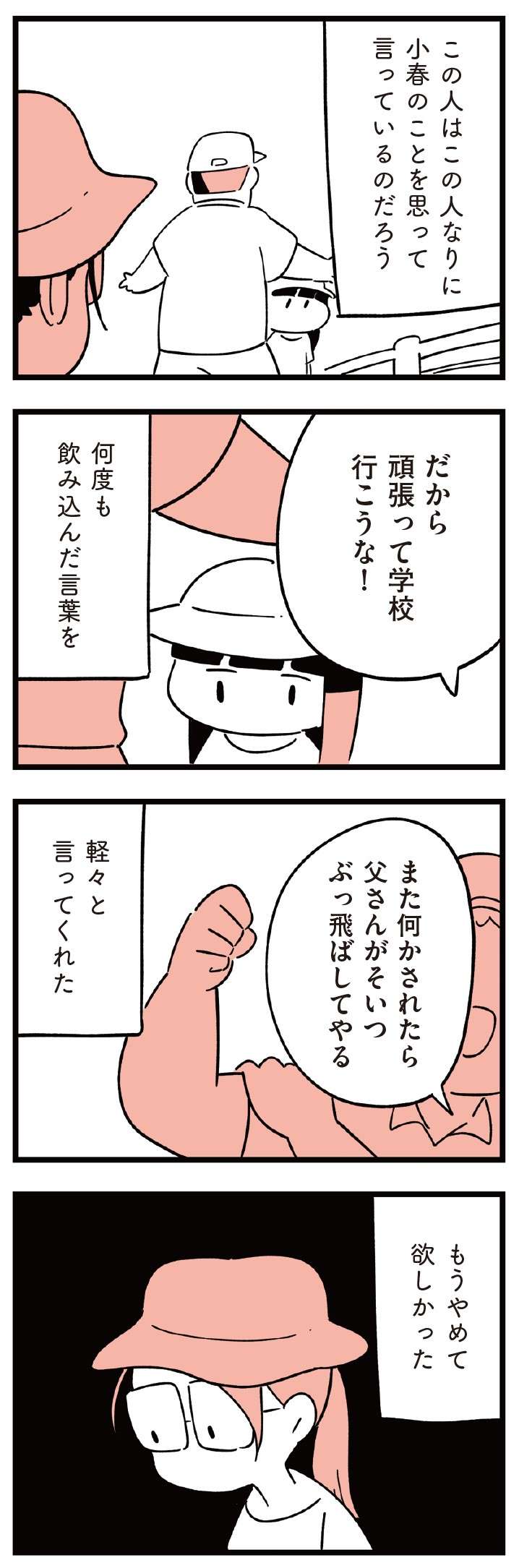 この人はこの人なりに小春のことを思って言っているのだろう

だから頑張って学校行こうな！

何度も飲み込んだ言葉を

また何かされたら父さんがそいつぶっ飛ばしてやる

軽々と言ってくれた

もうやめて欲しかった